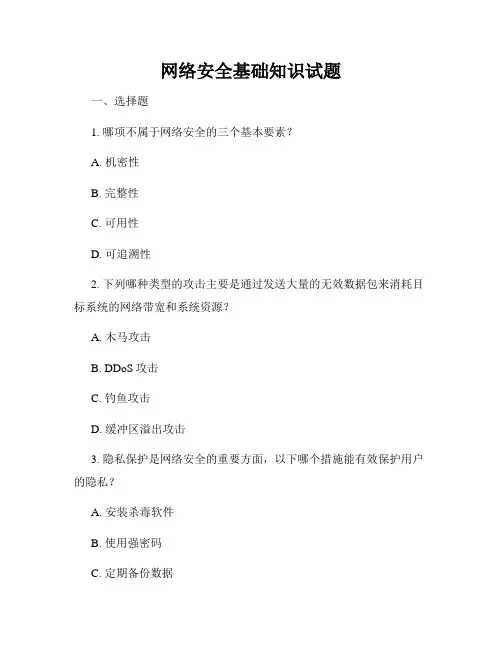 网络安全基础知识试题

一、选择题

1. 哪项不属于网络安全的三个基本要素？

A. 机密性

B. 完整性

C. 可用性

D. 可追溯性

2. 下列哪种类型的攻击主要是通过发送大量的无效数据包来消耗目标系统的网络带宽和系统资源？

A. 木马攻击

B. DDoS 攻击

C. 钓鱼攻击

D. 缓冲区溢出攻击

3. 隐私保护是网络安全的重要方面，以下哪个措施能有效保护用户的隐私？

A. 安装杀毒软件

B. 使用强密码

C. 定期备份数据